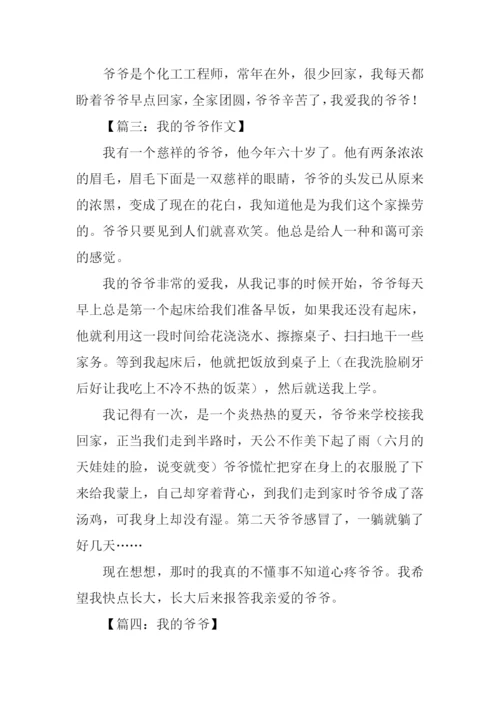 爷爷是个化工工程师，常年在外，很少回家，我每天都盼着爷爷早点回家，全家团圆，爷爷辛苦了，我爱我的爷爷！

【篇三：我的爷爷作文】

我有一个慈祥的爷爷，他今年六十岁了。他有两条浓浓的眉毛，眉毛下面是一双慈祥的眼睛，爷爷的头发已从原来的浓黑，变成了现在的花白，我知道他是为我们这个家操劳的。爷爷只要见到人们就喜欢笑。他总是给人一种和蔼可亲的感觉。

我的爷爷非常的爱我，从我记事的时候开始，爷爷每天早上总是第一个起床给我们准备早饭，如果我还没有起床，他就利用这一段时间给花浇浇水、擦擦桌子、扫扫地干一些家务。等到我起床后，他就把饭放到桌子上（在我洗脸刷牙后好让我吃上不冷不热的饭菜），然后就送我上学。

我记得有一次，是一个炎热热的夏天，爷爷来学校接我回家，正当我们走到半路时，天公不作美下起了雨（六月的天娃娃的脸，说变就变）爷爷慌忙把穿在身上的衣服脱了下来给我蒙上，自己却穿着背心，到我们走到家时爷爷成了落汤鸡，可我身上却没有湿。第二天爷爷感冒了，一躺就躺了好几天……

现在想想，那时的我真的不懂事不知道心疼爷爷。我希望我快点长大，长大后来报答我亲爱的爷爷。

【篇四：我的爷爷】